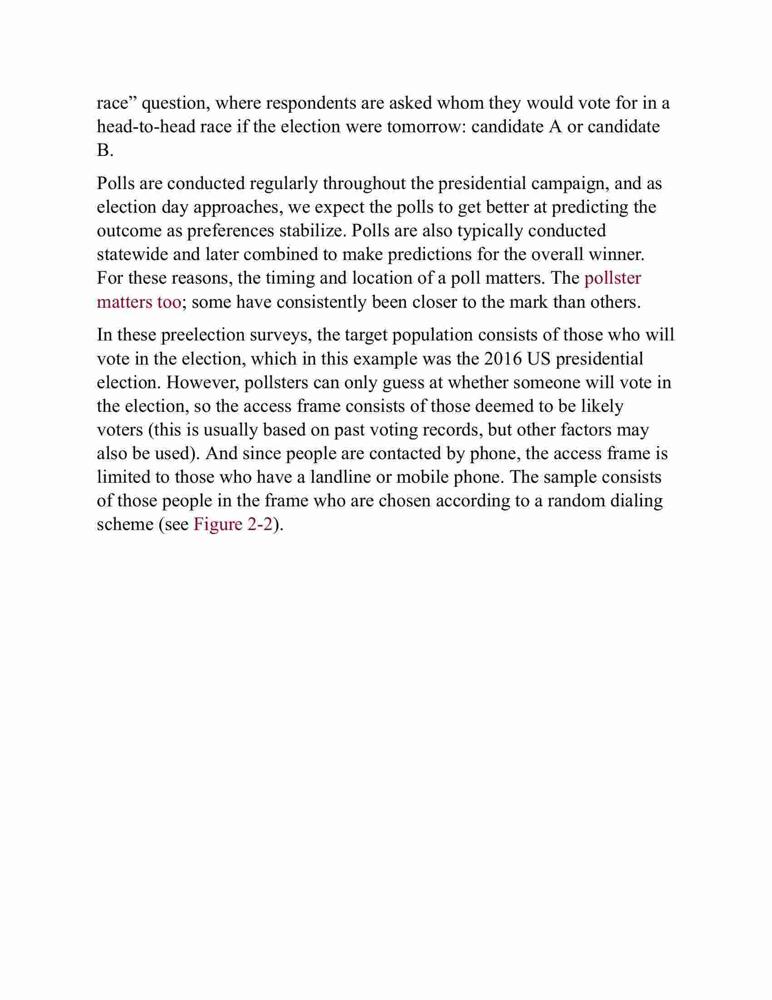 race” question, where respondents are asked whom they would vote for in a head-to-head race if the election were tomorrow: candidate A or candidate B.

Polls are conducted regularly throughout the presidential campaign, and as election day approaches, we expect the polls to get better at predicting the outcome as preferences stabilize. Polls are also typically conducted statewide and later combined to make predictions for the overall winner. For these reasons, the timing and location of a poll matters. The pollster matters too; some have consistently been closer to the mark than others.

In these preelection surveys, the target population consists of those who will vote in the election, which in this example was the 2016 US presidential election. However, pollsters can only guess at whether someone will vote in the election, so the access frame consists of those deemed to be likely voters (this is usually based on past voting records, but other factors may also be used). And since people are contacted by phone, the access frame is limited to those who have a landline or mobile phone. The sample consists of those people in the frame who are chosen according to a random dialing scheme (see Figure 2-2).